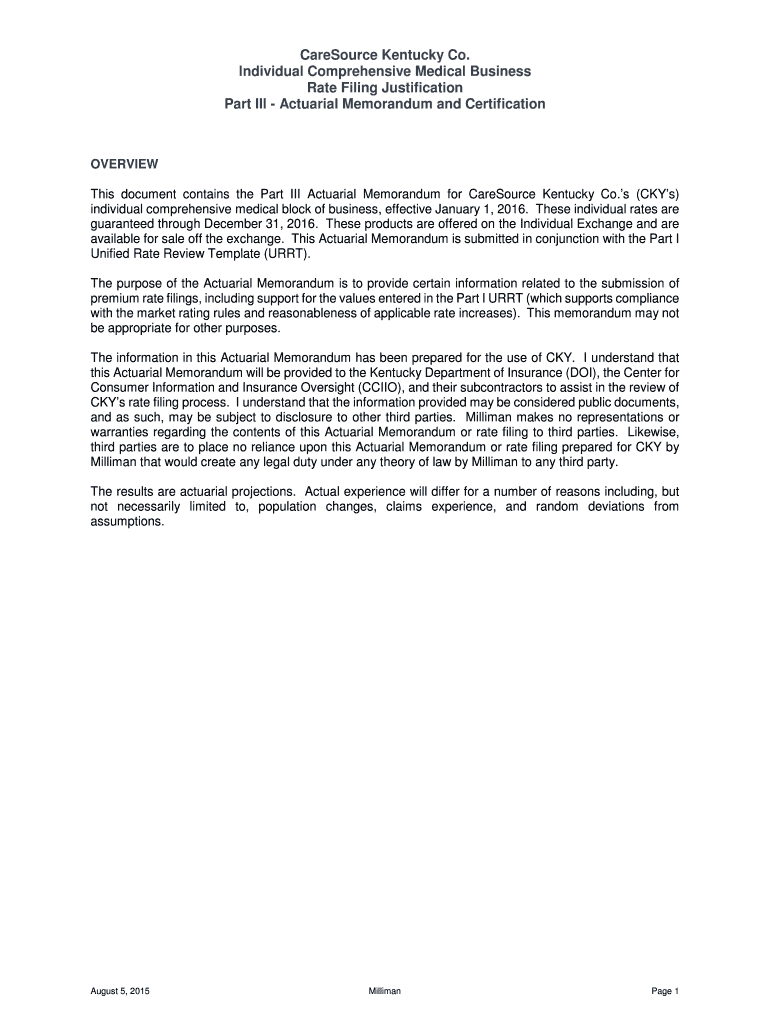 CareSource Kentucky Co.
Individual Comprehensive Medical Business
Rate Filing Justification
Part III - Actuarial Memorandum and Certification

OVERVIEW

This document contains the Part III Actuarial Memorandum for CareSource Kentucky Co.'s (CKY's) individual comprehensive medical block of business, effective January 1, 2016. These individual rates are guaranteed through December 31, 2016. These products are offered on the Individual Exchange and are available for sale off the exchange. This Actuarial Memorandum is submitted in conjunction with the Part I Unified Rate Review Template (URRT).

The purpose of the Actuarial Memorandum is to provide certain information related to the submission of premium rate filings, including support for the values entered in the Part I URRT (which supports compliance with the market rating rules and reasonableness of applicable rate increases). This memorandum may not be appropriate for other purposes.

The information in this Actuarial Memorandum has been prepared for the use of CKY. I understand that this Actuarial Memorandum will be provided to the Kentucky Department of Insurance (DOI), the Center for Consumer Information and Insurance Oversight (CCIIO), and their subcontractors to assist in the review of CKY's rate filing process. I understand that the information provided may be considered public documents, and as such, may be subject to disclosure to other third parties. Milliman makes no representations or warranties regarding the contents of this Actuarial Memorandum or rate filing to third parties. Likewise, third parties are to place no reliance upon this Actuarial Memorandum or rate filing prepared for CKY by Milliman that would create any legal duty under any theory of law by Milliman to any third party.

The results are actuarial projections. Actual experience will differ for a number of reasons including, but not necessarily limited to, population changes, claims experience, and random deviations from assumptions.

August 5, 2015 Milliman Page 1